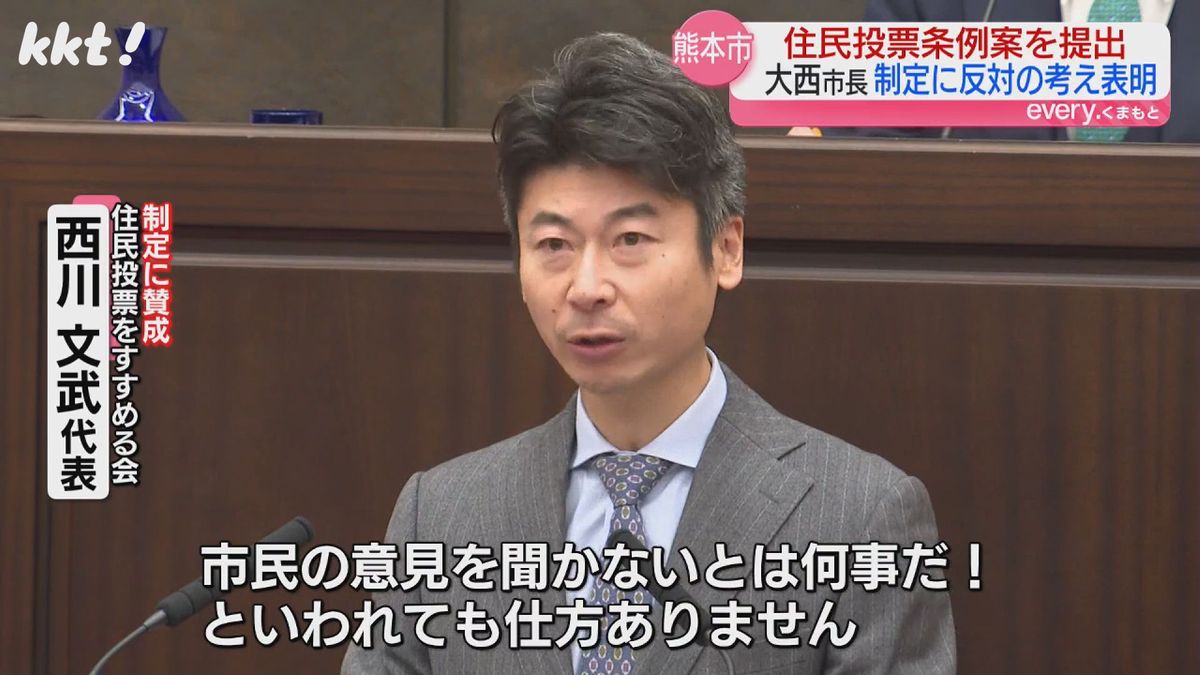 kkt!

熊本市
住民投票条例案を提出
大西市長 制定に反対の考え表明
every.くまもと

制定に賛成
住民投票をすすめる会
西川 文武代表

市民の意見を聞かないとは何事だ！
といわれても仕方ありません